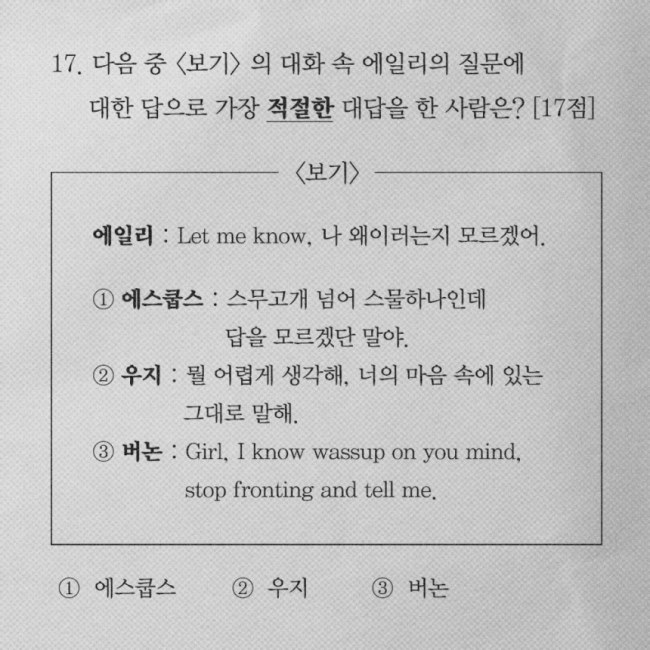 17. 다음 중 〈보기〉 의 대화 속 에일리의 질문에 대한 답으로 가장 적절한 대답을 한 사람은? [17점]

〈보기〉

에일리 : Let me know, 나 왜이러는지 모르겠어.

① 에스쿱스 : 스무고개 넘어 스물하나인데 답을 모르겠단 말야.
② 우지 : 뭘 어렵게 생각해, 너의 마음 속에 있는 그대로 말해.
③ 버논 : Girl, I know wassup on you mind, stop fronting and tell me.

① 에스쿱스 ② 우지 ③ 버논